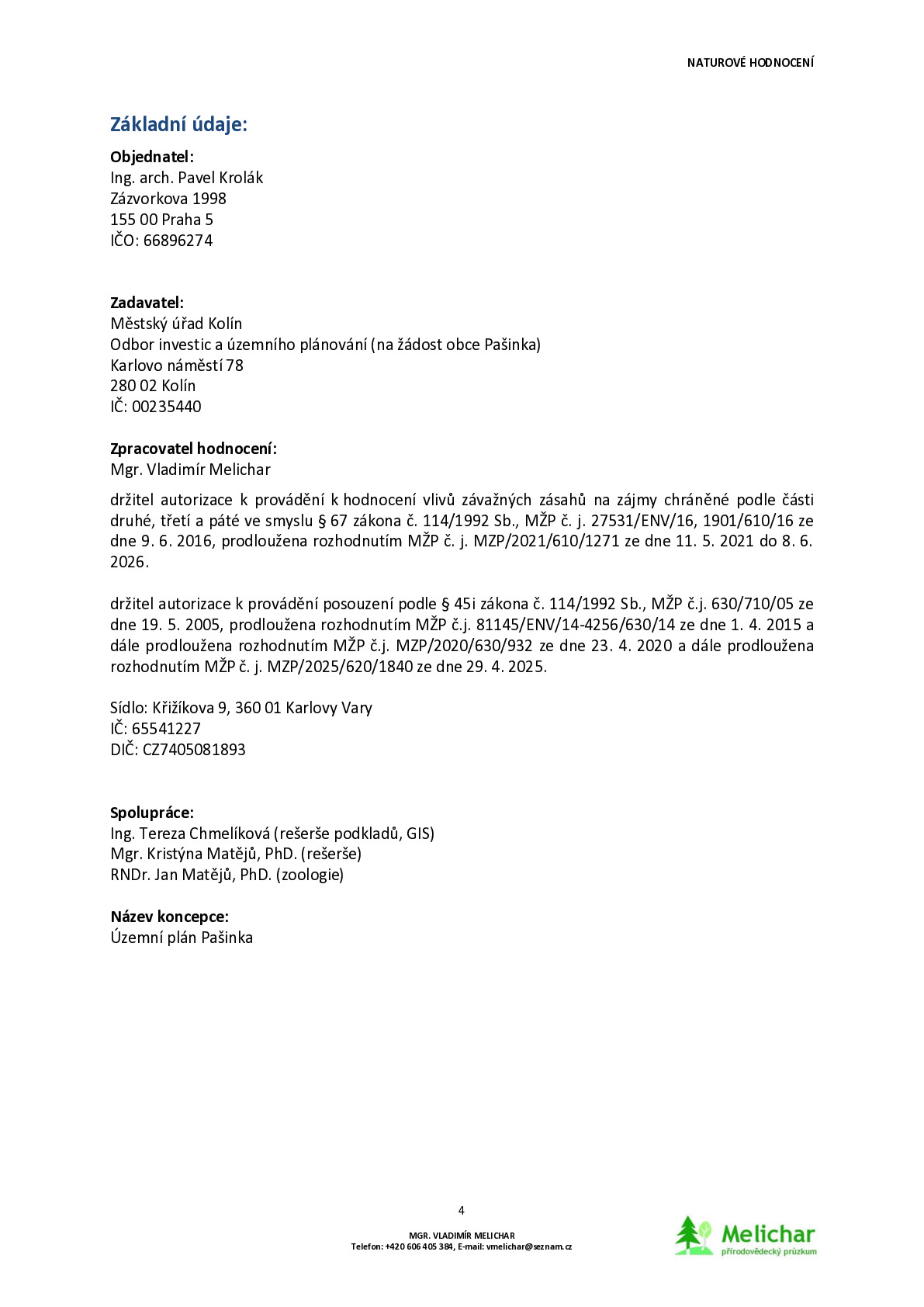 NATUROVÉ HODNOCENÍ

Základní údaje:

Objednatel:
Ing. arch. Pavel Krolák
Zázvorkova 1998
155 00 Praha 5
IČO: 66896274

Zadavatel:
Městský úřad Kolín
Odbor investic a územního plánování (na žádost obce Pašinka)
Karlovo náměstí 78
280 02 Kolín
IČ: 00235440

Zpracovatel hodnocení:
Mgr. Vladimír Melichar

držitel autorizace k provádění k hodnocení vlivů závažných zásahů na zájmy chráněné podle části druhé, třetí a páté ve smyslu § 67 zákona č. 114/1992 Sb., MŽP č. j. 27531/ENV/16, 1901/610/16 ze dne 9. 6. 2016, prodloužena rozhodnutím MŽP č. j. MZP/2021/610/1271 ze dne 11. 5. 2021 do 8. 6. 2026.

držitel autorizace k provádění posouzení podle § 45i zákona č. 114/1992 Sb., MŽP č.j. 630/710/05 ze dne 19. 5. 2005, prodloužena rozhodnutím MŽP č.j. 81145/ENV/14-4256/630/14 ze dne 1. 4. 2015 a dále prodloužena rozhodnutím MŽP č.j. MZP/2020/630/932 ze dne 23. 4. 2020 a dále prodloužena rozhodnutím MŽP č. j. MZP/2025/620/1840 ze dne 29. 4. 2025.

Sídlo: Křižíkova 9, 360 01 Karlovy Vary
IČ: 65541227
DIČ: CZ7405081893

Spolupráce:
Ing. Tereza Chmelíková (rešerše podkladů, GIS)
Mgr. Kristýna Matějů, PhD. (rešerše)
RNDr. Jan Matějů, PhD. (zoologie)

Název koncepce:
Územní plán Pašinka

4

MGR. VLADIMÍR MELICHAR
Telefon: +420 606 405 384, E-mail: vmelichar@seznam.cz

Melichar
přírodovědecký průzkum